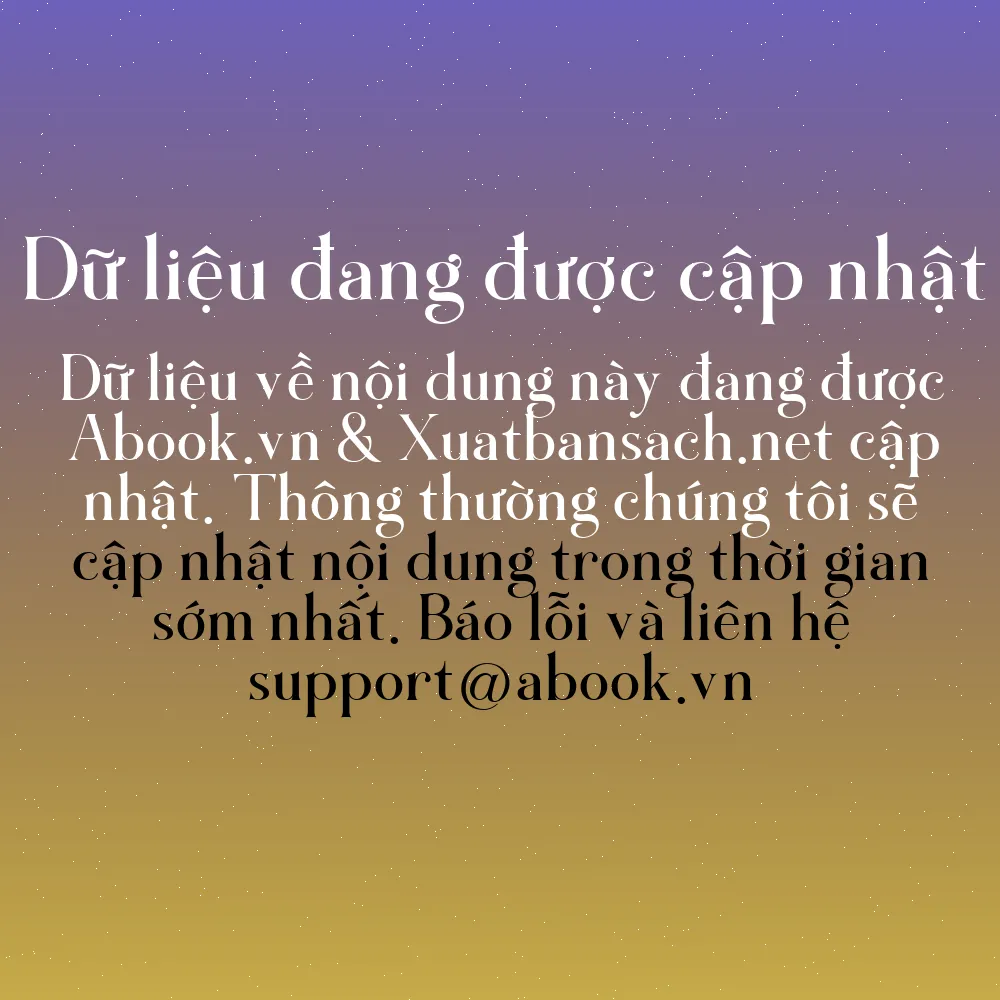 Dữ liệu đang được cập nhật

Dữ liệu về nội dung này đang được Abook.vn & Xuatbansach.net cập nhật. Thông thường chúng tôi sẽ cập nhật nội dung trong thời gian sớm nhất. Báo lỗi và liên hệ support@abook.vn